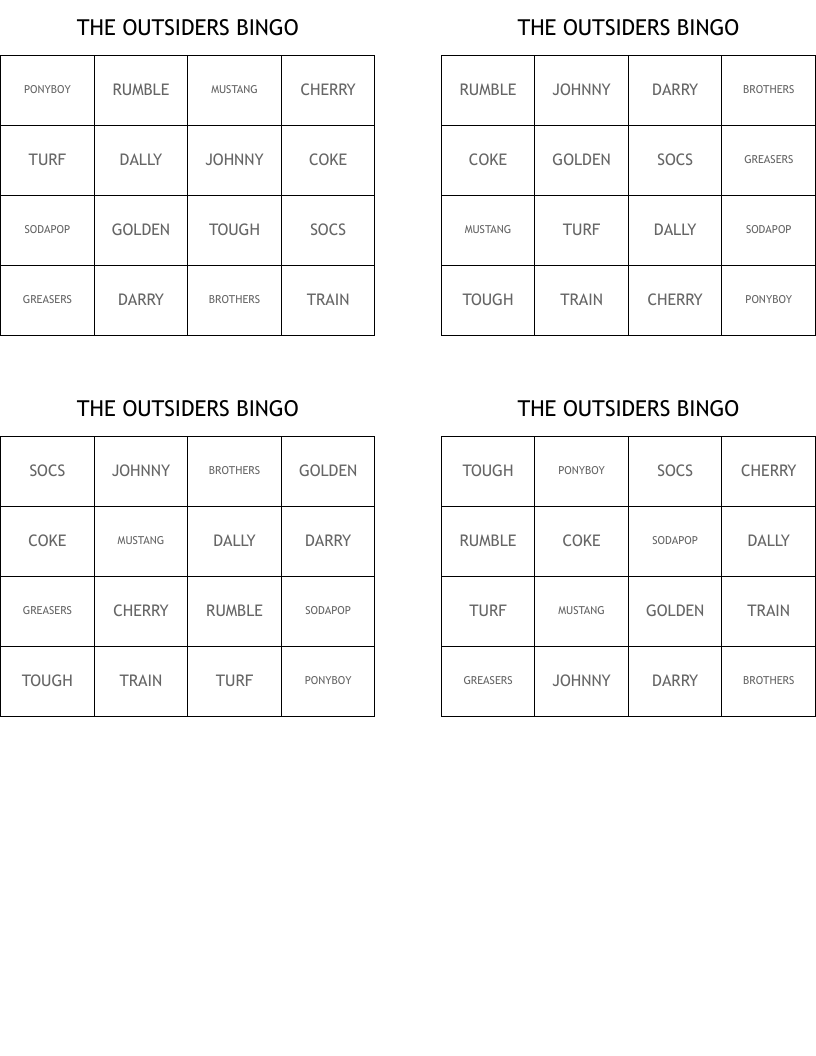 THE OUTSIDERS BINGO

| PONYBOY | RUMBLE | MUSTANG | CHERRY |
|---|---|---|---|
| TURF | DALLY | JOHNNY | COKE |
| SODAPOP | GOLDEN | TOUGH | SOCS |
| GREASERS | DARRY | BROTHERS | TRAIN |

THE OUTSIDERS BINGO

| RUMBLE | JOHNNY | DARRY | BROTHERS |
|---|---|---|---|
| COKE | GOLDEN | SOCS | GREASERS |
| MUSTANG | TURF | DALLY | SODAPOP |
| TOUGH | TRAIN | CHERRY | PONYBOY |

THE OUTSIDERS BINGO

| SOCS | JOHNNY | BROTHERS | GOLDEN |
|---|---|---|---|
| COKE | MUSTANG | DALLY | DARRY |
| GREASERS | CHERRY | RUMBLE | SODAPOP |
| TOUGH | TRAIN | TURF | PONYBOY |

THE OUTSIDERS BINGO

| TOUGH | PONYBOY | SOCS | CHERRY |
|---|---|---|---|
| RUMBLE | COKE | SODAPOP | DALLY |
| TURF | MUSTANG | GOLDEN | TRAIN |
| GREASERS | JOHNNY | DARRY | BROTHERS |